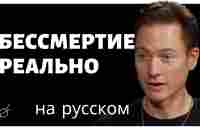 БЕССМЕРТИЕ
РЕАЛЬНО

на русском